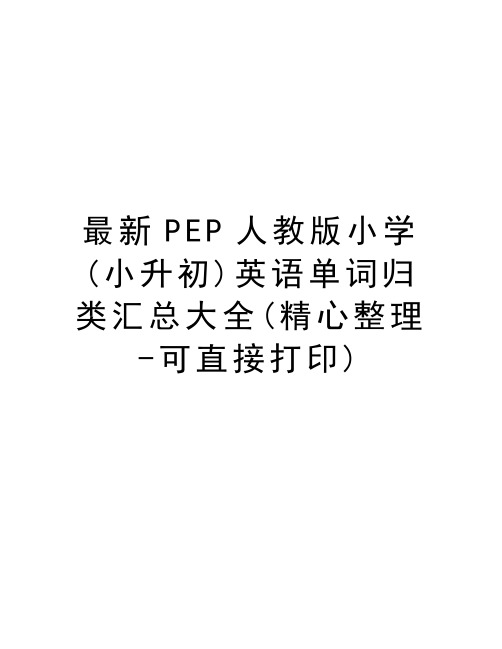 最新PEP人教版小学(小升初)英语单词归类汇总大全(精心整理-可直接打印)